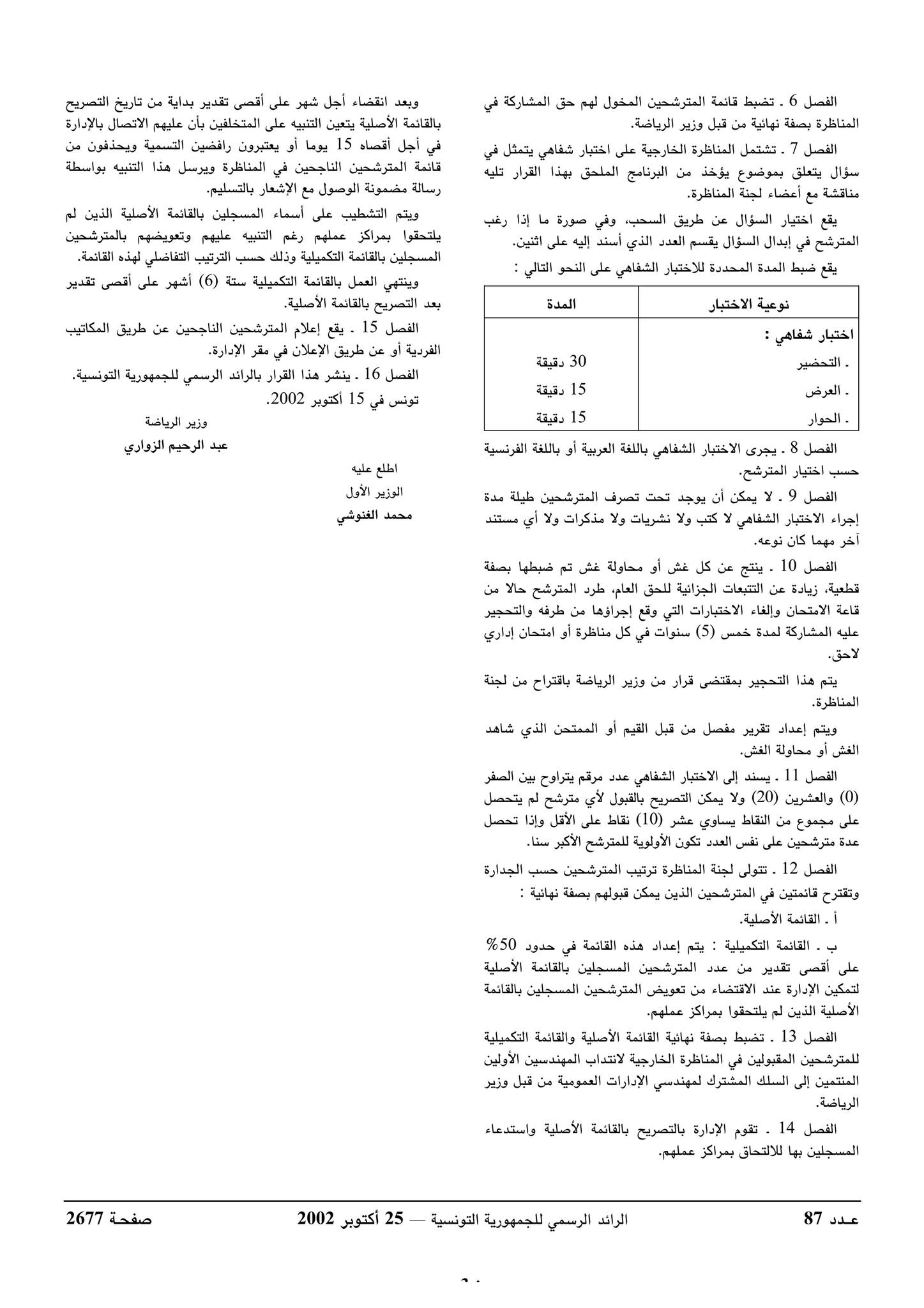 الفصل 6 ـ تضبط قائمة المترشحين المخول لهم حق المشاركة في المناظرة بصفة نهائية من قبل وزير الرياضة.

الفصل 7 ـ تشتمل المناظرة الخارجية على اختبار شفاهي يتمثل في سؤال يتعلق بموضوع يؤخذ من البرنامج الملحق بهذا القرار تليه مناقشة مع أعضاء لجنة المناظرة.

يقع اختيار السؤال عن طريق السحب، وفي صورة ما إذا رغب المترشح في إبدال السؤال يقسم العدد الذي أسند إليه على اثنين.

يقع ضبط المدة المحددة للاختبار الشفاهي على النحو التالي :

| نوعية الاختبار | المدة |
|---|---|
| اختبار شفاهي : | |
| ـ التحضير | 30 دقيقة |
| ـ العرض | 15 دقيقة |
| ـ الحوار | 15 دقيقة |

الفصل 8 ـ يجرى الاختبار الشفاهي باللغة العربية أو باللغة الفرنسية حسب اختيار المترشح.

الفصل 9 ـ لا يمكن أن يوجد تحت تصرف المترشحين طيلة مدة إجراء الاختبار الشفاهي لا كتب ولا نشريات ولا مذكرات ولا أي مستند آخر مهما كان نوعه.

الفصل 10 ـ ينتج عن كل غش أو محاولة غش تم ضبطها بصفة قطعية، زيادة عن التتبعات الجزائية للحق العام، طرد المترشح حالا من قاعة الامتحان وإلغاء الاختبارات التي وقع إجراؤها من طرفه والتحجير عليه المشاركة لمدة خمس (5) سنوات في كل مناظرة أو امتحان إداري لاحق.

يتم هذا التحجير بمقتضى قرار من وزير الرياضة باقتراح من لجنة المناظرة.

ويتم إعداد تقرير مفصل من قبل القيم أو الممتحن الذي شاهد الغش أو محاولة الغش.

الفصل 11 ـ يسند إلى الاختبار الشفاهي عدد مرقم يتراوح بين الصفر (0) والعشرين (20) ولا يمكن التصريح بالقبول لأي مترشح لم يتحصل على مجموع من النقاط يساوي عشر (10) نقاط على الأقل وإذا تحصل عدة مترشحين على نفس العدد تكون الأولوية للمترشح الأكبر سنا.

الفصل 12 ـ تتولى لجنة المناظرة ترتيب المترشحين حسب الجدارة وتقترح قائمتين في المترشحين الذين يمكن قبولهم بصفة نهائية :

أ ـ القائمة الأصلية.

ب ـ القائمة التكميلية : يتم إعداد هذه القائمة في حدود 50% على أقصى تقدير من عدد المترشحين المسجلين بالقائمة الأصلية لتمكين الإدارة عند الاقتضاء من تعويض المترشحين المسجلين بالقائمة الأصلية الذين لم يلتحقوا بمراكز عملهم.

الفصل 13 ـ تضبط بصفة نهائية القائمة الأصلية والقائمة التكميلية للمترشحين المقبولين في المناظرة الخارجية لانتداب المهندسين الأولين المنتمين إلى السلك المشترك لمهندسي الإدارات العمومية من قبل وزير الرياضة.

الفصل 14 ـ تقوم الإدارة بالتصريح بالقائمة الأصلية واستدعاء المسجلين بها للالتحاق بمراكز عملهم.

وبعد انقضاء أجل شهر على أقصى تقدير بداية من تاريخ التصريح بالقائمة الأصلية يتعين التنبيه على المتخلفين بأن عليهم الاتصال بالإدارة في أجل أقصاه 15 يوما أو يعتبرون رافضين التسمية ويحذفون من قائمة المترشحين الناجحين في المناظرة ويرسل هذا التنبيه بواسطة رسالة مضمونة الوصول مع الإشعار بالتسليم.

ويتم التشطيب على أسماء المسجلين بالقائمة الأصلية الذين لم يلتحقوا بمراكز عملهم رغم التنبيه عليهم وتعويضهم بالمترشحين المسجلين بالقائمة التكميلية وذلك حسب الترتيب التفاضلي لهذه القائمة.

وينتهي العمل بالقائمة التكميلية ستة (6) أشهر على أقصى تقدير بعد التصريح بالقائمة الأصلية.

الفصل 15 ـ يقع إعلام المترشحين الناجحين عن طريق المكاتيب الفردية أو عن طريق الإعلان في مقر الإدارة.

الفصل 16 ـ ينشر هذا القرار بالرائد الرسمي للجمهورية التونسية.

تونس في 15 أكتوبر 2002.

وزير الرياضة

عبد الرحيم الزواري

اطلع عليه

الوزير الأول

محمد الغنوشي

عـدد 87 الرائد الرسمي للجمهورية التونسية — 25 أكتوبر 2002 صفحـة 2677